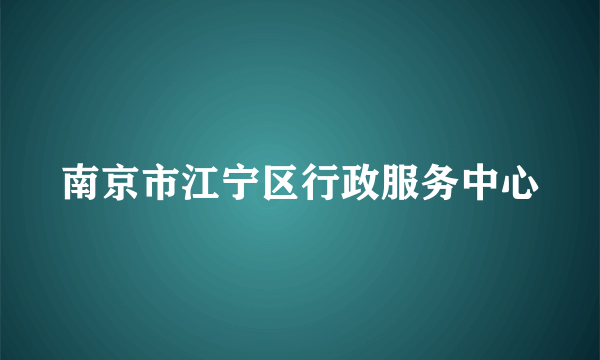 南京市江宁区行政服务中心